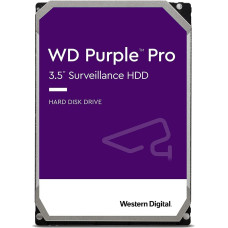 WD Purple™ Pro

3.5" Surveillance HDD

HARD DISK DRIVE

Western Digital.